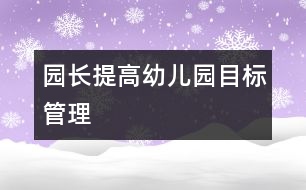 园长提高幼儿园目标管理